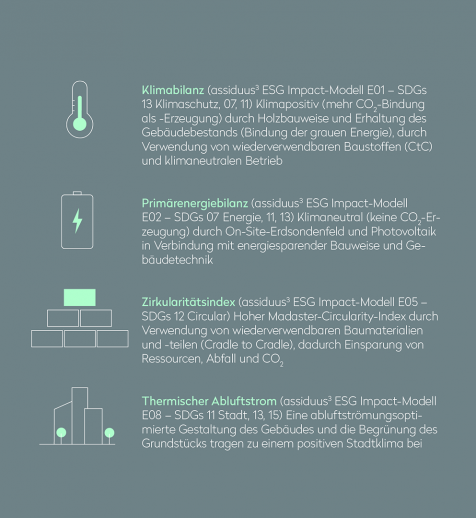 Klimabilanz (assiduus³ ESG Impact-Modell E01 – SDGs 13 Klimaschutz, 07, 11) Klimapositiv (mehr $CO_2$-Bindung als -Erzeugung) durch Holzbauweise und Erhaltung des Gebäudebestands (Bindung der grauen Energie), durch Verwendung von wiederverwendbaren Baustoffen (CtC) und klimaneutralen Betrieb

Primärenergiebilanz (assiduus³ ESG Impact-Modell E02 – SDGs 07 Energie, 11, 13) Klimaneutral (keine $CO_2$-Erzeugung) durch On-Site-Erdsondenfeld und Photovoltaik in Verbindung mit energiesparender Bauweise und Gebäudetechnik

Zirkularitätsindex (assiduus³ ESG Impact-Modell E05 – SDGs 12 Circular) Hoher Madaster-Circularity-Index durch Verwendung von wiederverwendbaren Baumaterialien und -teilen (Cradle to Cradle), dadurch Einsparung von Ressourcen, Abfall und $CO_2$

Thermischer Abluftstrom (assiduus³ ESG Impact-Modell E08 – SDGs 11 Stadt, 13, 15) Eine abluftströmungsoptimierte Gestaltung des Gebäudes und die Begrünung des Grundstücks tragen zu einem positiven Stadtklima bei